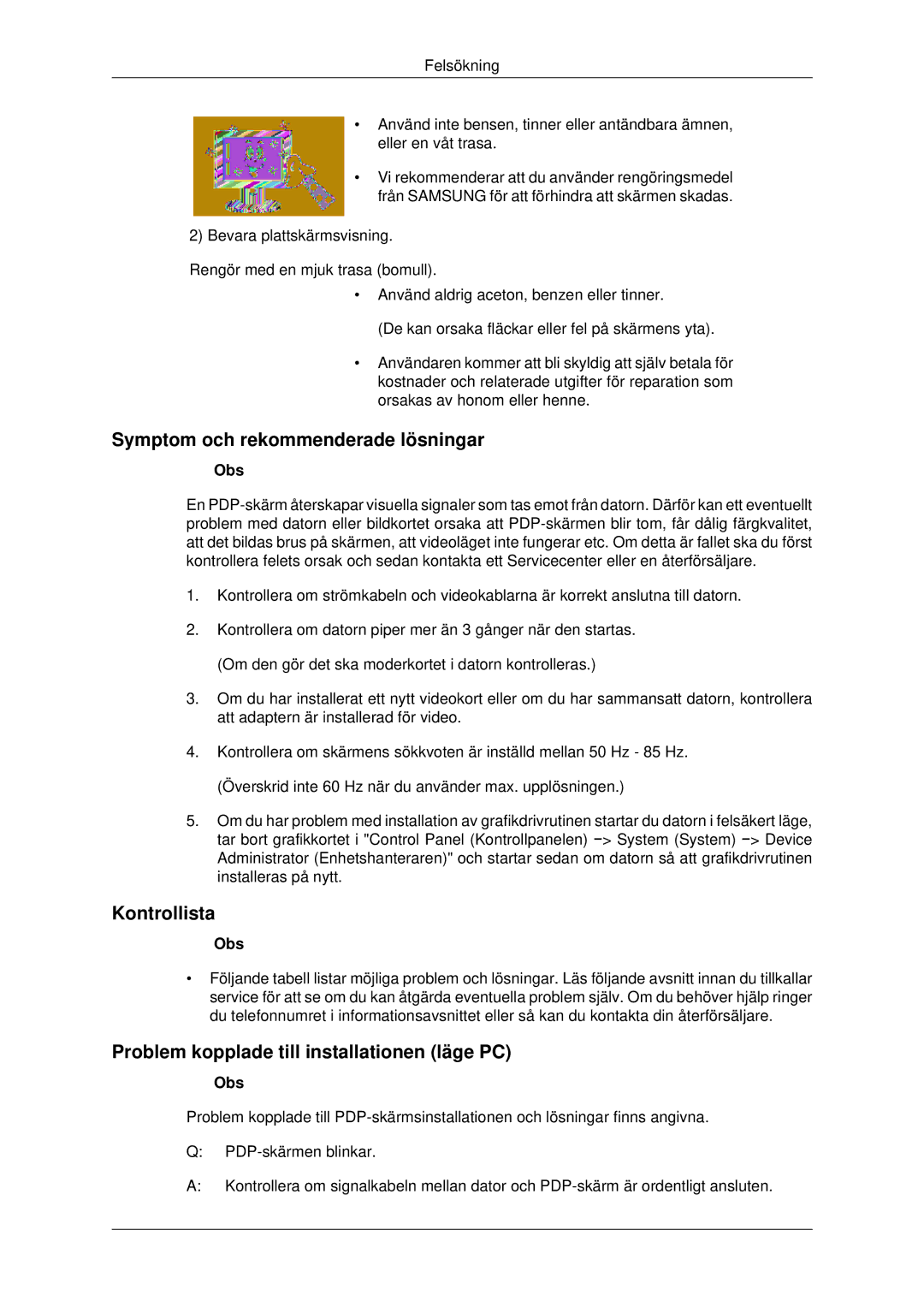 Felsökning

• Använd inte bensen, tinner eller antändbara ämnen, eller en våt trasa.

• Vi rekommenderar att du använder rengöringsmedel från SAMSUNG för att förhindra att skärmen skadas.

2) Bevara plattskärmsvisning.

Rengör med en mjuk trasa (bomull).

• Använd aldrig aceton, benzen eller tinner.

(De kan orsaka fläckar eller fel på skärmens yta).

• Användaren kommer att bli skyldig att själv betala för kostnader och relaterade utgifter för reparation som orsakas av honom eller henne.

Symptom och rekommenderade lösningar

Obs

En PDP-skärm återskapar visuella signaler som tas emot från datorn. Därför kan ett eventuellt problem med datorn eller bildkortet orsaka att PDP-skärmen blir tom, får dålig färgkvalitet, att det bildas brus på skärmen, att videoläget inte fungerar etc. Om detta är fallet ska du först kontrollera felets orsak och sedan kontakta ett Servicecenter eller en återförsäljare.

1. Kontrollera om strömkabeln och videokablarna är korrekt anslutna till datorn.

2. Kontrollera om datorn piper mer än 3 gånger när den startas.

(Om den gör det ska moderkortet i datorn kontrolleras.)

3. Om du har installerat ett nytt videokort eller om du har sammansatt datorn, kontrollera att adaptern är installerad för video.

4. Kontrollera om skärmens sökkvoten är inställd mellan 50 Hz - 85 Hz.

(Överskrid inte 60 Hz när du använder max. upplösningen.)

5. Om du har problem med installation av grafikdrivrutinen startar du datorn i felsäkert läge, tar bort grafikkortet i "Control Panel (Kontrollpanelen) −> System (System) −> Device Administrator (Enhetshanteraren)" och startar sedan om datorn så att grafikdrivrutinen installeras på nytt.

Kontrollista

Obs

• Följande tabell listar möjliga problem och lösningar. Läs följande avsnitt innan du tillkallar service för att se om du kan åtgärda eventuella problem själv. Om du behöver hjälp ringer du telefonnumret i informationsavsnittet eller så kan du kontakta din återförsäljare.

Problem kopplade till installationen (läge PC)

Obs

Problem kopplade till PDP-skärmsinstallationen och lösningar finns angivna.

Q: PDP-skärmen blinkar.

A: Kontrollera om signalkabeln mellan dator och PDP-skärm är ordentligt ansluten.